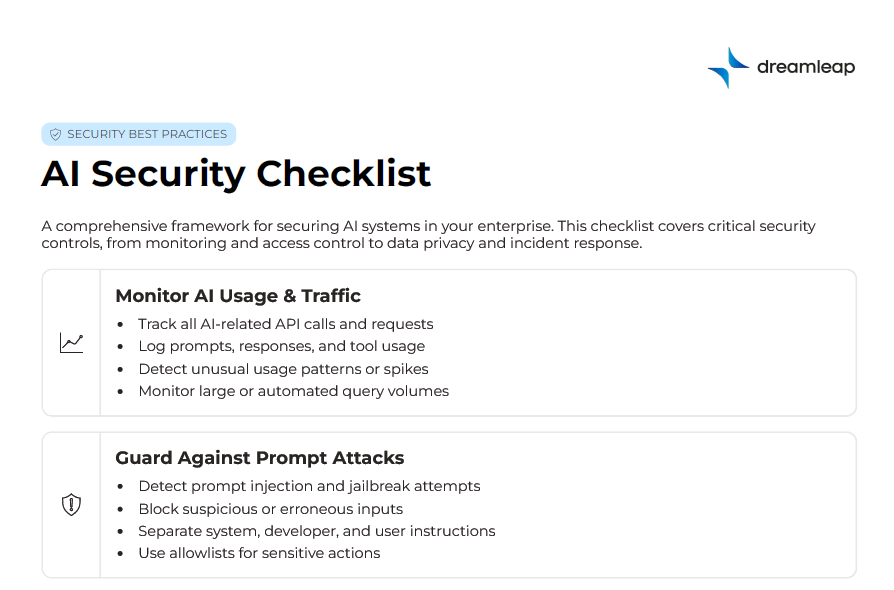 dreamleap

SECURITY BEST PRACTICES

AI Security Checklist

A comprehensive framework for securing AI systems in your enterprise. This checklist covers critical security controls, from monitoring and access control to data privacy and incident response.

Monitor AI Usage & Traffic

• Track all AI-related API calls and requests
• Log prompts, responses, and tool usage
• Detect unusual usage patterns or spikes
• Monitor large or automated query volumes

Guard Against Prompt Attacks

• Detect prompt injection and jailbreak attempts
• Block suspicious or erroneous inputs
• Separate system, developer, and user instructions
• Use allowlists for sensitive actions